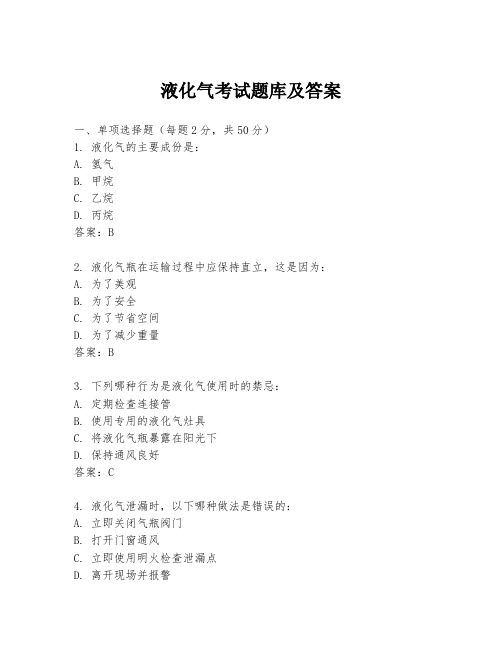 液化气考试题库及答案

一、单项选择题（每题2分，共50分）
1. 液化气的主要成份是：
A. 氢气
B. 甲烷
C. 乙烷
D. 丙烷
答案：B

2. 液化气瓶在运输过程中应保持直立，这是因为：
A. 为了美观
B. 为了安全
C. 为了节省空间
D. 为了减少重量
答案：B

3. 下列哪种行为是液化气使用时的禁忌：
A. 定期检查连接管
B. 使用专用的液化气灶具
C. 将液化气瓶暴露在阳光下
D. 保持通风良好
答案：C

4. 液化气泄漏时，以下哪种做法是错误的：
A. 立即关闭气瓶阀门
B. 打开门窗通风
C. 立即使用明火检查泄漏点
D. 离开现场并报警